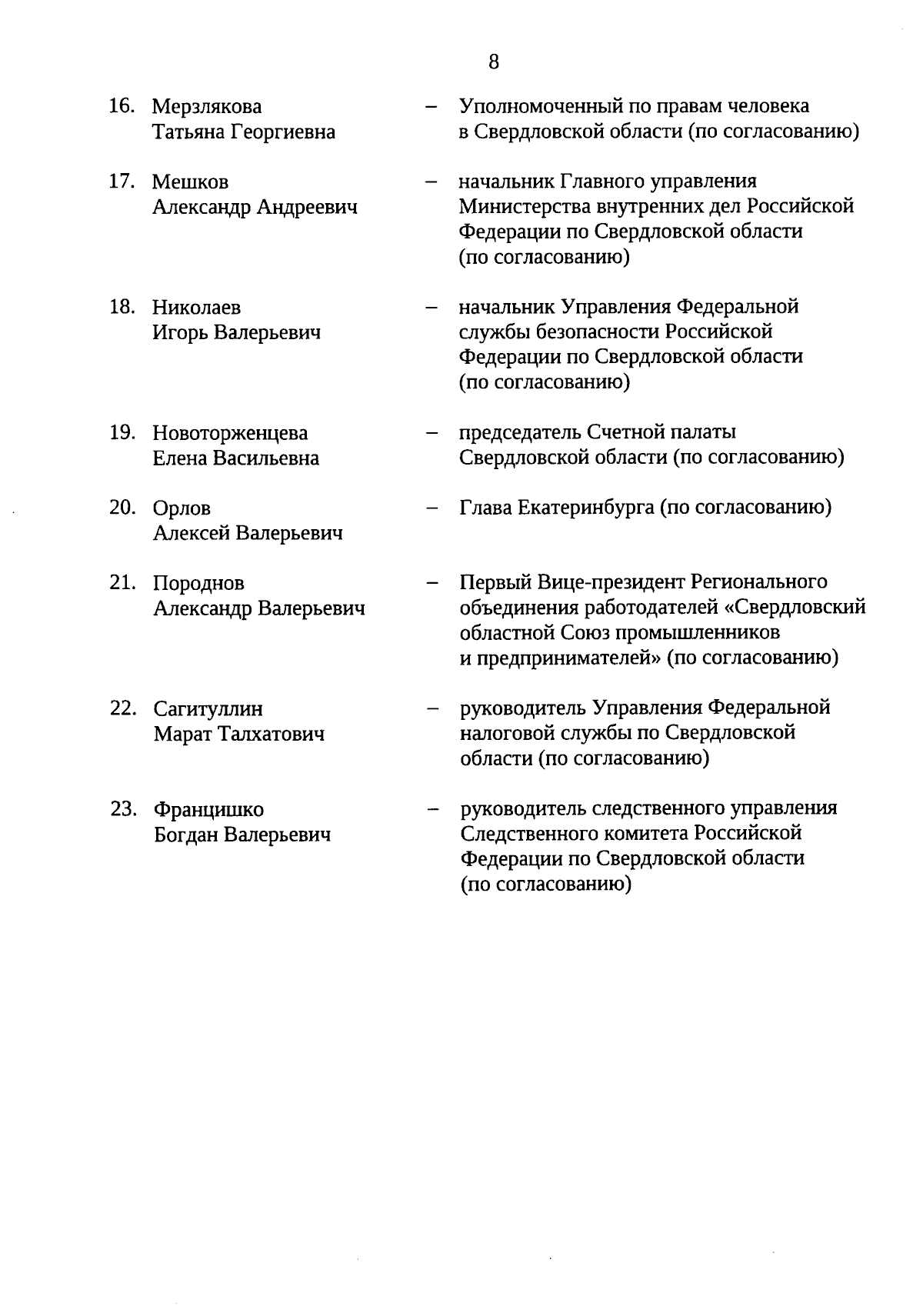 8

16. Мерзлякова Татьяна Георгиевна – Уполномоченный по правам человека в Свердловской области (по согласованию)

17. Мешков Александр Андреевич – начальник Главного управления Министерства внутренних дел Российской Федерации по Свердловской области (по согласованию)

18. Николаев Игорь Валерьевич – начальник Управления Федеральной службы безопасности Российской Федерации по Свердловской области (по согласованию)

19. Новоторженцева Елена Васильевна – председатель Счетной палаты Свердловской области (по согласованию)

20. Орлов Алексей Валерьевич – Глава Екатеринбурга (по согласованию)

21. Породнов Александр Валерьевич – Первый Вице-президент Регионального объединения работодателей «Свердловский областной Союз промышленников и предпринимателей» (по согласованию)

22. Сагитуллин Марат Талхатович – руководитель Управления Федеральной налоговой службы по Свердловской области (по согласованию)

23. Францишко Богдан Валерьевич – руководитель следственного управления Следственного комитета Российской Федерации по Свердловской области (по согласованию)